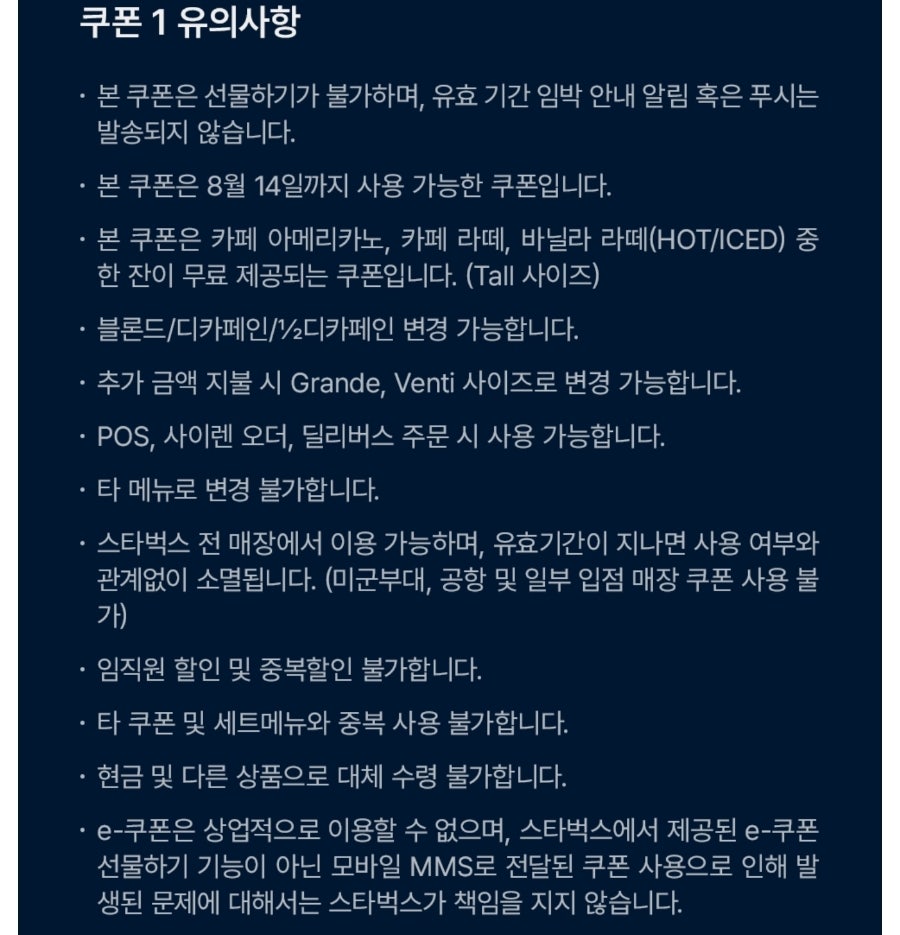 쿠폰 1 유의사항

· 본 쿠폰은 선물하기가 불가하며, 유효 기간 임박 안내 알림 혹은 푸시는 발송되지 않습니다.

· 본 쿠폰은 8월 14일까지 사용 가능한 쿠폰입니다.

· 본 쿠폰은 카페 아메리카노, 카페 라떼, 바닐라 라떼(HOT/ICED) 중 한 잔이 무료 제공되는 쿠폰입니다. (Tall 사이즈)

· 블론드/디카페인/½디카페인 변경 가능합니다.

· 추가 금액 지불 시 Grande, Venti 사이즈로 변경 가능합니다.

· POS, 사이렌 오더, 딜리버스 주문 시 사용 가능합니다.

· 타 메뉴로 변경 불가합니다.

· 스타벅스 전 매장에서 이용 가능하며, 유효기간이 지나면 사용 여부와 관계없이 소멸됩니다. (미군부대, 공항 및 일부 입점 매장 쿠폰 사용 불가)

· 임직원 할인 및 중복할인 불가합니다.

· 타 쿠폰 및 세트메뉴와 중복 사용 불가합니다.

· 현금 및 다른 상품으로 대체 수령 불가합니다.

· e-쿠폰은 상업적으로 이용할 수 없으며, 스타벅스에서 제공된 e-쿠폰 선물하기 기능이 아닌 모바일 MMS로 전달된 쿠폰 사용으로 인해 발생된 문제에 대해서는 스타벅스가 책임을 지지 않습니다.